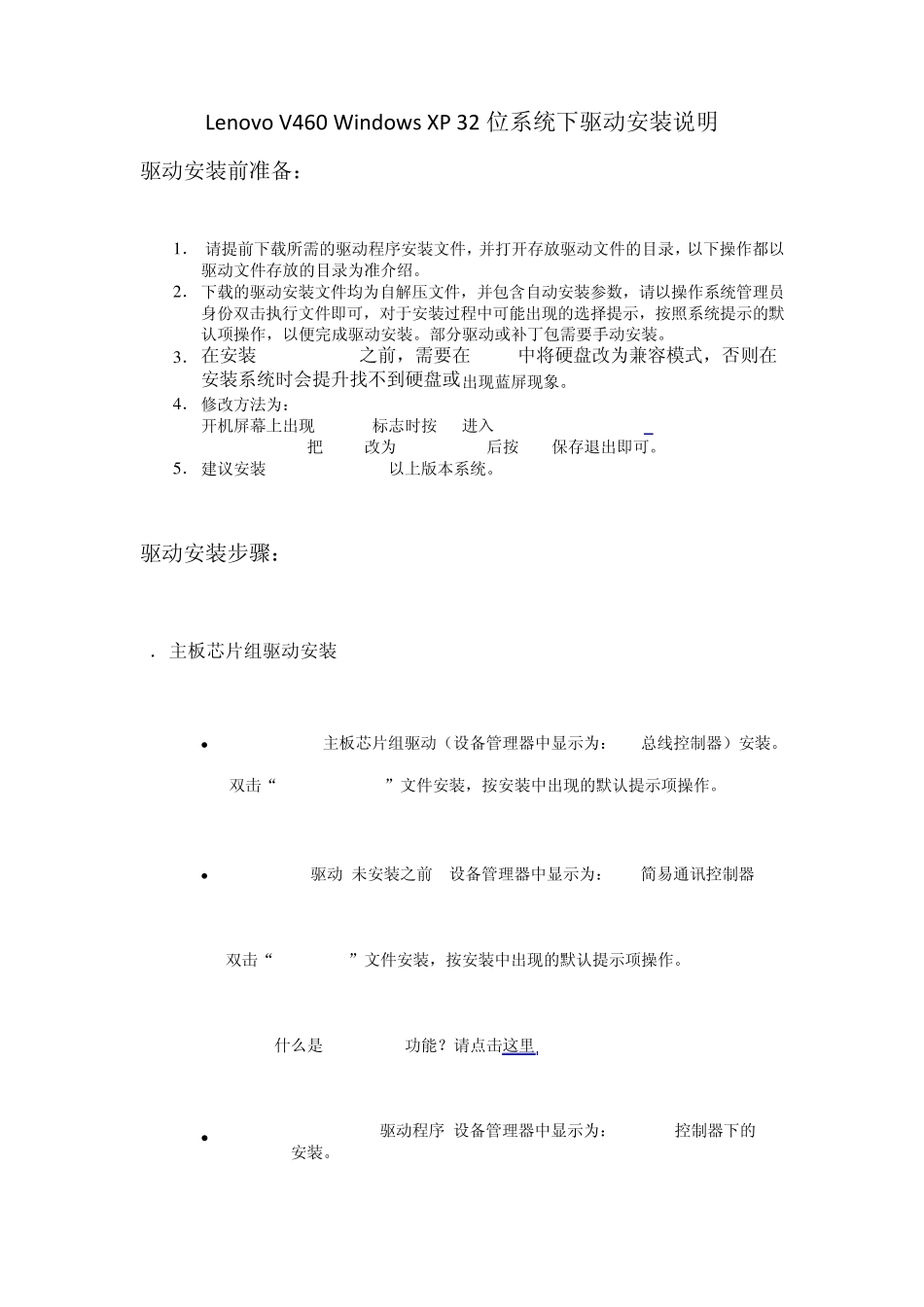 Lenovo V460 Windows XP 32 位系统下驱动安装说明

驱动安装前准备：

1. 请提前下载所需的驱动程序安装文件，并打开存放驱动文件的目录，以下操作都以驱动文件存放的目录为准介绍。
2. 下载的驱动安装文件均为自解压文件，并包含自动安装参数，请以操作系统管理员身份双击执行文件即可，对于安装过程中可能出现的选择提示，按照系统提示的默认项操作，以便完成驱动安装。部分驱动或补丁包需要手动安装。
3. 在安装 之前，需要在 中将硬盘改为兼容模式，否则在安装系统时会提升找不到硬盘或出现蓝屏现象。
4. 修改方法为：
开机屏幕上出现 标志时按 进入
把 改为 后按 保存退出即可。
5. 建议安装 以上版本系统。

驱动安装步骤：

. 主板芯片组驱动安装

• 主板芯片组驱动（设备管理器中显示为： 总线控制器）安装。

双击“ ”文件安装，按安装中出现的默认提示项操作。

• 驱动 未安装之前 设备管理器中显示为： 简易通讯控制器

双击“ ”文件安装，按安装中出现的默认提示项操作。

什么是 功能？请点击这里

• 驱动程序 设备管理器中显示为： 控制器下的 安装。